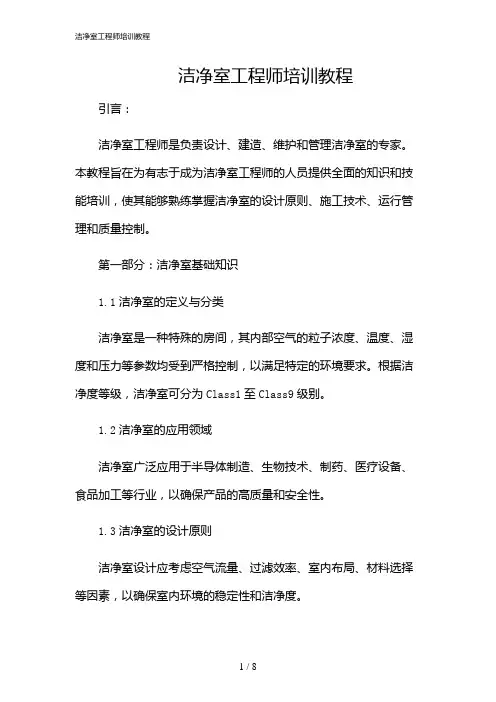 洁净室工程师培训教程

洁净室工程师培训教程

引言：

洁净室工程师是负责设计、建造、维护和管理洁净室的专家。本教程旨在为有志于成为洁净室工程师的人员提供全面的知识和技能培训，使其能够熟练掌握洁净室的设计原则、施工技术、运行管理和质量控制。

第一部分：洁净室基础知识

1.1 洁净室的定义与分类

洁净室是一种特殊的房间，其内部空气的粒子浓度、温度、湿度和压力等参数均受到严格控制，以满足特定的环境要求。根据洁净度等级，洁净室可分为 Class1 至 Class9 级别。

1.2 洁净室的应用领域

洁净室广泛应用于半导体制造、生物技术、制药、医疗设备、食品加工等行业，以确保产品的高质量和安全性。

1.3 洁净室的设计原则

洁净室设计应考虑空气流量、过滤效率、室内布局、材料选择等因素，以确保室内环境的稳定性和洁净度。

1 / 8